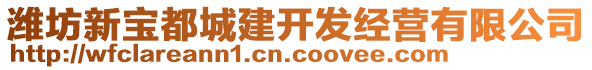 潍坊新宝都城建开发经营有限公司
http://wfclareann1.cn.coovee.com